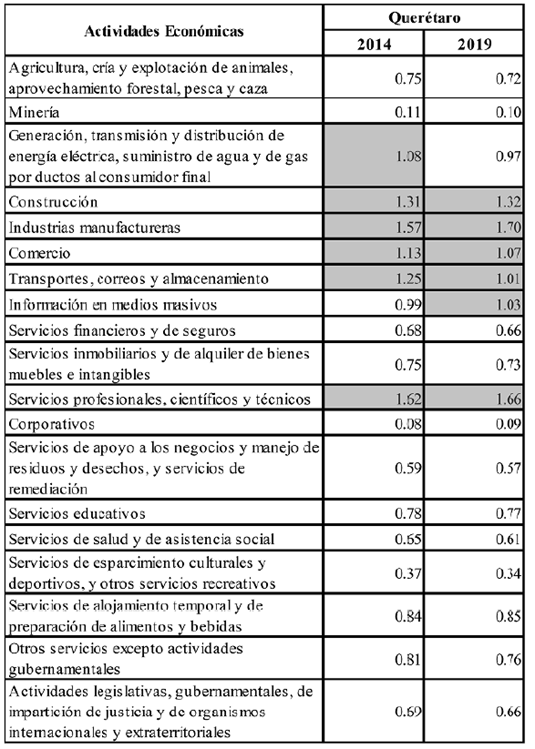 | Actividades Económicas | Querétaro 2014 | Querétaro 2019 |
|---|---|---|
| Agricultura, cría y explotación de animales, aprovechamiento forestal, pesca y caza | 0.75 | 0.72 |
| Minería | 0.11 | 0.10 |
| Generación, transmisión y distribución de energía eléctrica, suministro de agua y de gas por ductos al consumidor final | 1.08 | 0.97 |
| Construcción | 1.31 | 1.32 |
| Industrias manufactureras | 1.57 | 1.70 |
| Comercio | 1.13 | 1.07 |
| Transportes, correos y almacenamiento | 1.25 | 1.01 |
| Información en medios masivos | 0.99 | 1.03 |
| Servicios financieros y de seguros | 0.68 | 0.66 |
| Servicios inmobiliarios y de alquiler de bienes muebles e intangibles | 0.75 | 0.73 |
| Servicios profesionales, científicos y técnicos | 1.62 | 1.66 |
| Corporativos | 0.08 | 0.09 |
| Servicios de apoyo a los negocios y manejo de residuos y desechos, y servicios de remediación | 0.59 | 0.57 |
| Servicios educativos | 0.78 | 0.77 |
| Servicios de salud y de asistencia social | 0.65 | 0.61 |
| Servicios de esparcimiento culturales y deportivos, y otros servicios recreativos | 0.37 | 0.34 |
| Servicios de alojamiento temporal y de preparación de alimentos y bebidas | 0.84 | 0.85 |
| Otros servicios excepto actividades gubernamentales | 0.81 | 0.76 |
| Actividades legislativas, gubernamentales, de impartición de justicia y de organismos internacionales y extraterritoriales | 0.69 | 0.66 |